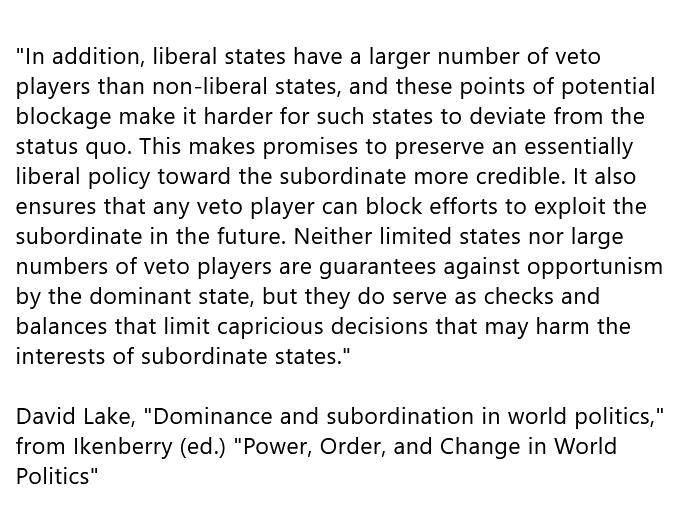 "In addition, liberal states have a larger number of veto players than non-liberal states, and these points of potential blockage make it harder for such states to deviate from the status quo. This makes promises to preserve an essentially liberal policy toward the subordinate more credible. It also ensures that any veto player can block efforts to exploit the subordinate in the future. Neither limited states nor large numbers of veto players are guarantees against opportunism by the dominant state, but they do serve as checks and balances that limit capricious decisions that may harm the interests of subordinate states."

David Lake, "Dominance and subordination in world politics," from Ikenberry (ed.) "Power, Order, and Change in World Politics"